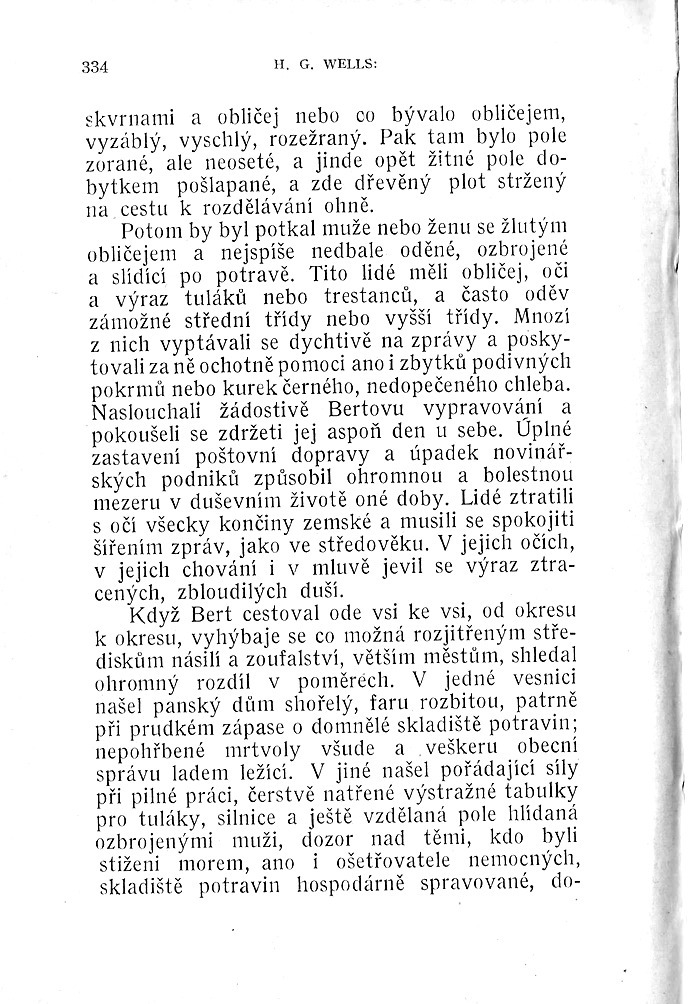 334 H. G. WELLS:

skvrnami a obličej nebo co bývalo obličejem, vyzáblý, vyschlý, rozežraný. Pak tam bylo pole zorané, ale neoseté, a jinde opět žitné pole dobytkem pošlapané, a zde dřevěný plot stržený na cestu k rozdělávání ohně.

Potom by byl potkal muže nebo ženu se žlutým obličejem a nejspíše nedbale oděné, ozbrojené a slídící po potravě. Tito lidé měli obličej, oči a výraz tuláků nebo trestanců, a často oděv zámožné střední třídy nebo vyšší třídy. Mnozí z nich vyptávali se dychtivě na zprávy a poskytovali za ně ochotně pomoci ano i zbytků podivných pokrmů nebo kurek černého, nedopečeného chleba. Naslouchali žádostivě Bertovu vypravování a pokoušeli se zdržeti jej aspoň den u sebe. Úplné zastavení poštovní dopravy a úpadek novinářských podniků způsobil ohromnou a bolestnou mezeru v duševním životě oné doby. Lidé ztratili s očí všecky končiny zemské a musili se spokojiti šířením zpráv, jako ve středověku. V jejich očích, v jejich chování i v mluvě jevil se výraz ztracených, zbloudilých duší.

Když Bert cestoval ode vsi ke vsi, od okresu k okresu, vyhýbaje se co možná rozjitřeným střediskům násilí a zoufalství, větším městům, shledal ohromný rozdíl v poměrech. V jedné vesnici našel panský dům shořelý, faru rozbitou, patrně při prudkém zápase o domnělé skladiště potravin; nepohřbené mrtvoly všude a veškeru obecní správu ladem ležící. V jiné našel pořádající síly při pilné práci, čerstvě natřené výstražné tabulky pro tuláky, silnice a ještě vzdělaná pole hlídaná ozbrojenými muži, dozor nad těmi, kdo byli stiženi morem, ano i ošetřovatele nemocných, skladiště potravin hospodárně spravované, do-